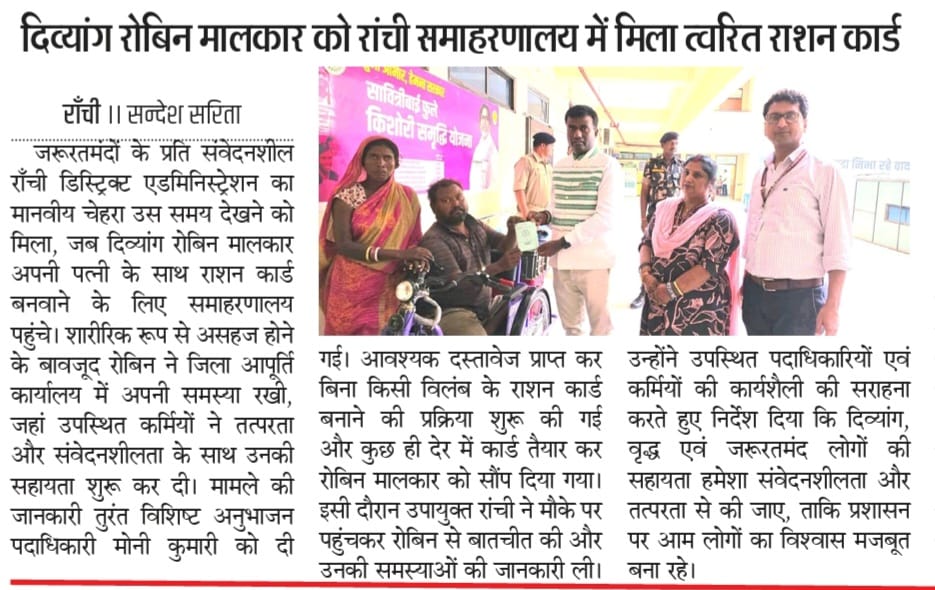 दिव्यांग रोबिन मालकार को रांची समाहरणालय में मिला त्वरित राशन कार्ड

राँची ।। सन्देश सरिता

जरूरतमंदों के प्रति संवेदनशील राँची डिस्ट्रिक्ट एडमिनिस्ट्रेशन का मानवीय चेहरा उस समय देखने को मिला, जब दिव्यांग रोबिन मालकार अपनी पत्नी के साथ राशन कार्ड बनवाने के लिए समाहरणालय पहुंचे। शारीरिक रूप से असहज होने के बावजूद रोबिन ने जिला आपूर्ति कार्यालय में अपनी समस्या रखी, जहां उपस्थित कर्मियों ने तत्परता और संवेदनशीलता के साथ उनकी सहायता शुरू कर दी। मामले की जानकारी तुरंत विशिष्ट अनुभाजन पदाधिकारी मोनी कुमारी को दी गई। आवश्यक दस्तावेज प्राप्त कर बिना किसी विलंब के राशन कार्ड बनाने की प्रक्रिया शुरू की गई और कुछ ही देर में कार्ड तैयार कर रोबिन मालकार को सौंप दिया गया। इसी दौरान उपायुक्त रांची ने मौके पर पहुंचकर रोबिन से बातचीत की और उनकी समस्याओं की जानकारी ली। उन्होंने उपस्थित पदाधिकारियों एवं कर्मियों की कार्यशैली की सराहना करते हुए निर्देश दिया कि दिव्यांग, वृद्ध एवं जरूरतमंद लोगों की सहायता हमेशा संवेदनशीलता और तत्परता से की जाए, ताकि प्रशासन पर आम लोगों का विश्वास मजबूत बना रहे।

सावित्रीबाई फुले किशोरी समृद्धि योजना